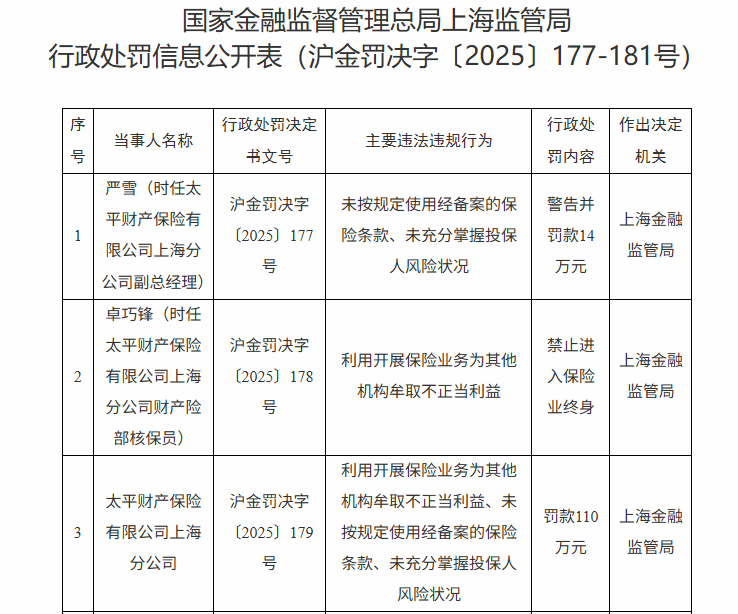 国家金融监督管理总局上海监管局
行政处罚信息公开表（沪金罚决字〔2025〕177-181号）

| 序号 | 当事人名称 | 行政处罚决定书文号 | 主要违法违规行为 | 行政处罚内容 | 作出决定机关 |
|---|---|---|---|---|---|
| 1 | 严雪（时任太平财产保险有限公司上海分公司副总经理） | 沪金罚决字〔2025〕177号 | 未按规定使用经备案的保险条款、未充分掌握投保人风险状况 | 警告并罚款14万元 | 上海金融监管局 |
| 2 | 卓巧锋（时任太平财产保险有限公司上海分公司财产险部核保员） | 沪金罚决字〔2025〕178号 | 利用开展保险业务为其他机构牟取不正当利益 | 禁止进入保险业终身 | 上海金融监管局 |
| 3 | 太平财产保险有限公司上海分公司 | 沪金罚决字〔2025〕179号 | 利用开展保险业务为其他机构牟取不正当利益、未按规定使用经备案的保险条款、未充分掌握投保人风险状况 | 罚款110万元 | 上海金融监管局 |